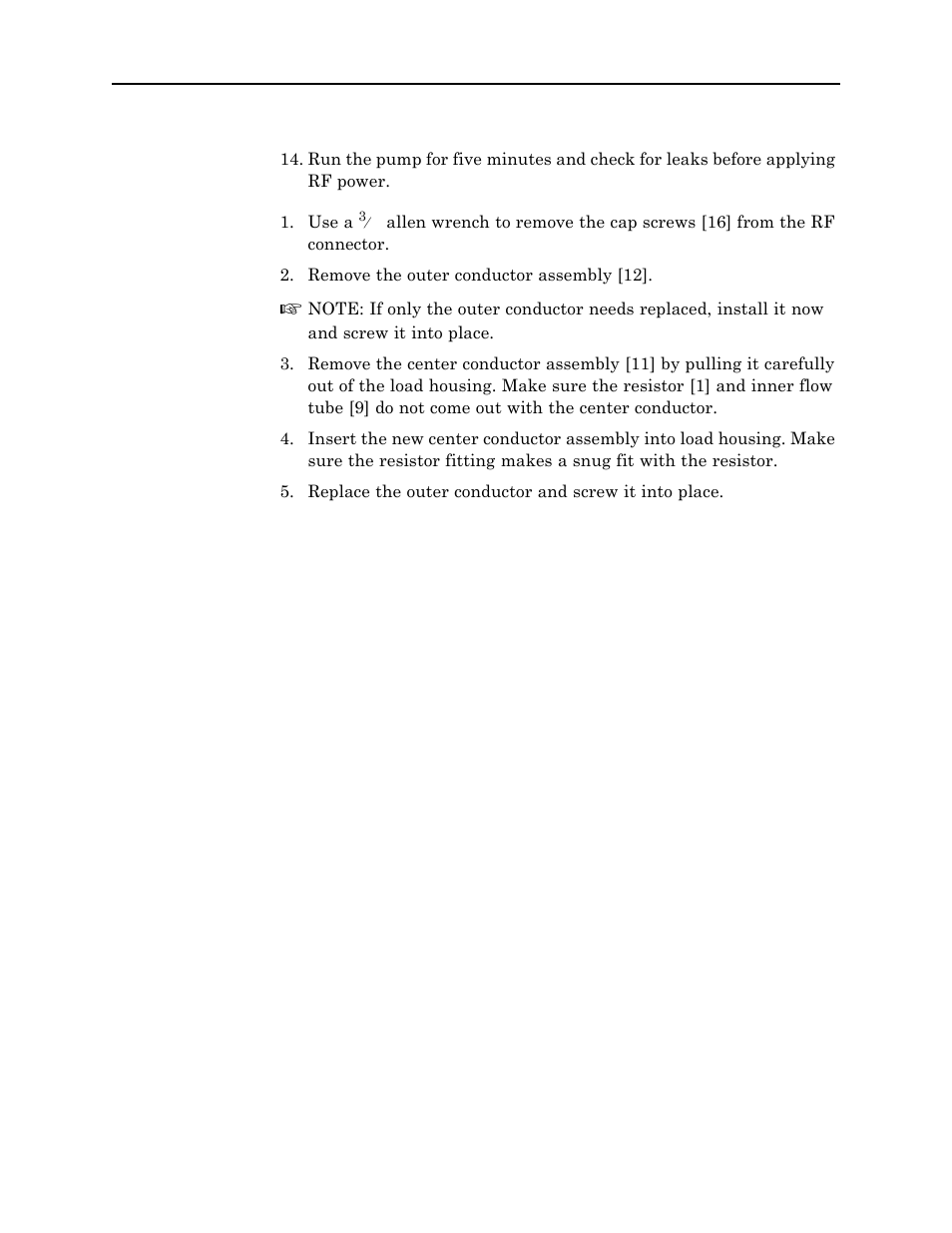 14. Run the pump for five minutes and check for leaks before applying RF power.

1. Use a $^3/$ allen wrench to remove the cap screws [16] from the RF connector.

2. Remove the outer conductor assembly [12].

☞ NOTE: If only the outer conductor needs replaced, install it now and screw it into place.

3. Remove the center conductor assembly [11] by pulling it carefully out of the load housing. Make sure the resistor [1] and inner flow tube [9] do not come out with the center conductor.

4. Insert the new center conductor assembly into load housing. Make sure the resistor fitting makes a snug fit with the resistor.

5. Replace the outer conductor and screw it into place.